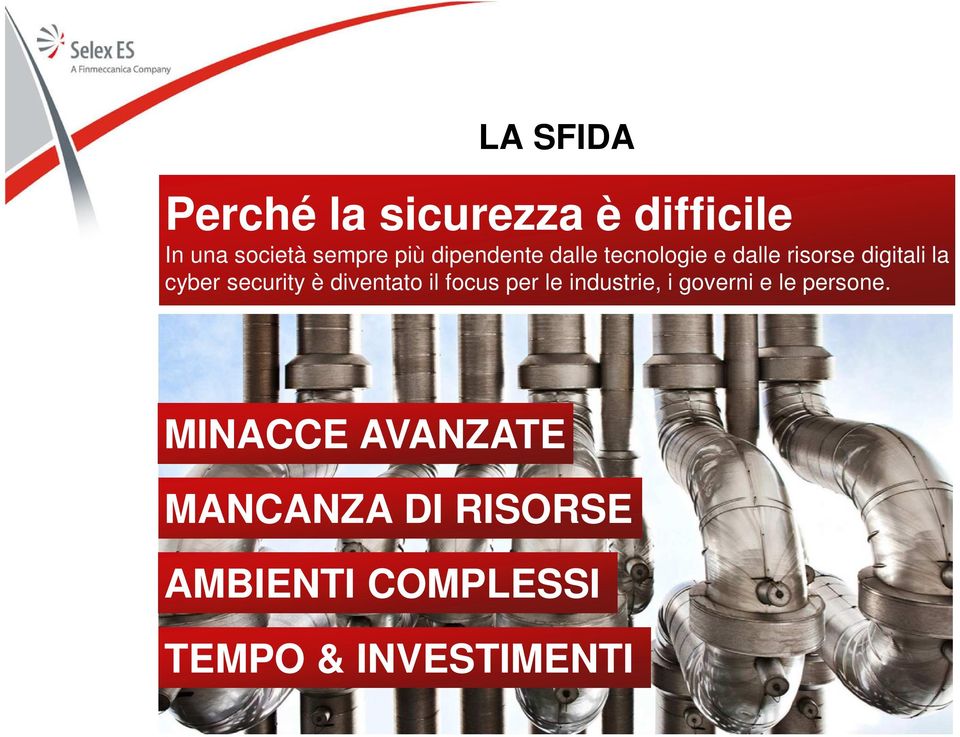 Selex ES
A Finmeccanica Company

LA SFIDA

Perché la sicurezza è difficile
In una società sempre più dipendente dalle tecnologie e dalle risorse digitali la cyber security è diventato il focus per le industrie, i governi e le persone.

MINACCE AVANZATE

MANCANZA DI RISORSE

AMBIENTI COMPLESSI

TEMPO & INVESTIMENTI